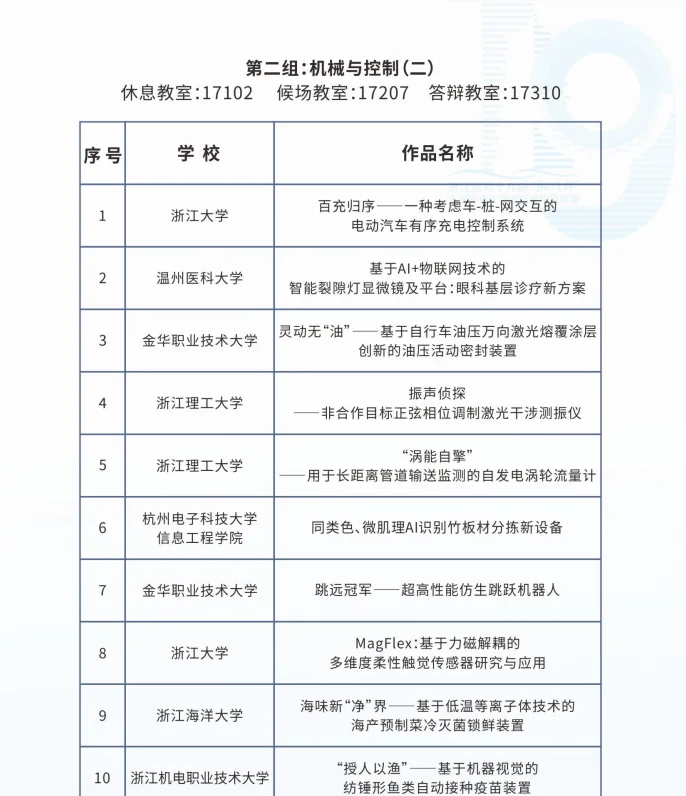 第二组:机械与控制(二)
休息教室:17102　候场教室:17207　答辩教室:17310

| 序号 | 学校 | 作品名称 |
|---|---|---|
| 1 | 浙江大学 | 百充归序——一种考虑车-桩-网交互的电动汽车有序充电控制系统 |
| 2 | 温州医科大学 | 基于AI+物联网技术的智能裂隙灯显微镜及平台:眼科基层诊疗新方案 |
| 3 | 金华职业技术大学 | 灵动无“油”——基于自行车油压万向激光熔覆涂层创新的油压活动密封装置 |
| 4 | 浙江理工大学 | 振声侦探——非合作目标正弦相位调制激光干涉测振仪 |
| 5 | 浙江理工大学 | “涡能自擎”——用于长距离管道输送监测的自发电涡轮流量计 |
| 6 | 杭州电子科技大学信息工程学院 | 同类色、微肌理AI识别竹板材分拣新设备 |
| 7 | 金华职业技术大学 | 跳远冠军——超高性能仿生跳跃机器人 |
| 8 | 浙江大学 | MagFlex:基于力磁解耦的多维度柔性触觉传感器研究与应用 |
| 9 | 浙江海洋大学 | 海味新“净”界——基于低温等离子体技术的海产预制菜冷灭菌锁鲜装置 |
| 10 | 浙江机电职业技术大学 | “授人以渔”——基于机器视觉的纺锤形鱼类自动接种疫苗装置 |